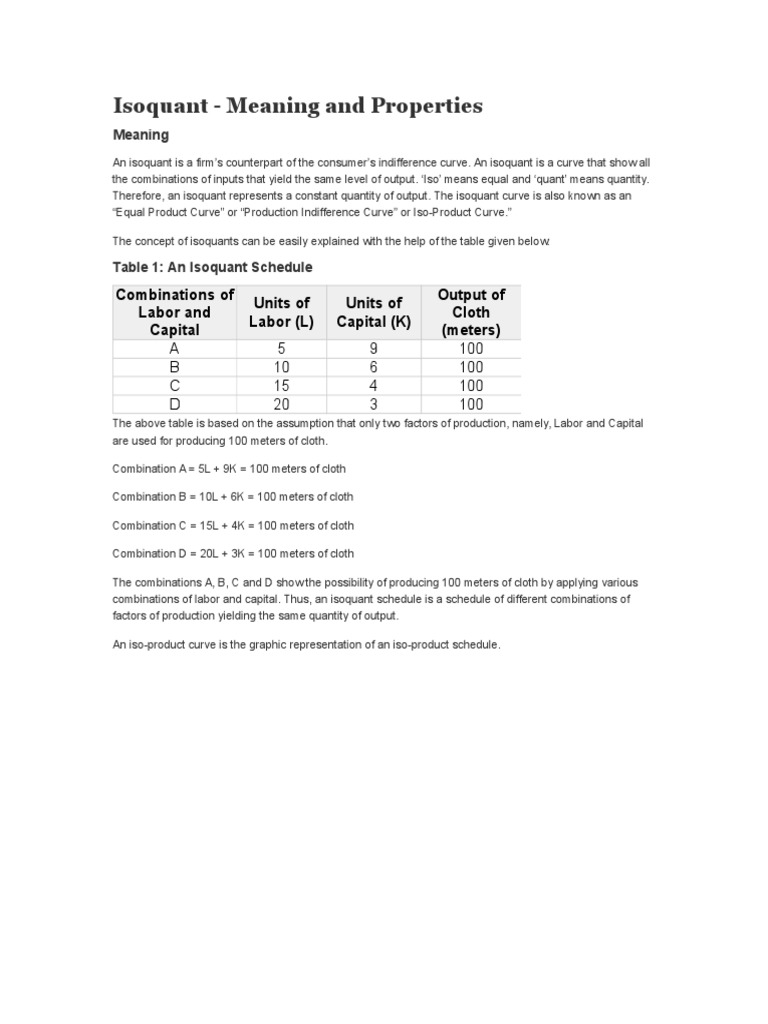 Isoquant - Meaning and Properties

Meaning

An isoquant is a firm's counterpart of the consumer's indifference curve. An isoquant is a curve that show all the combinations of inputs that yield the same level of output. 'Iso' means equal and 'quant' means quantity. Therefore, an isoquant represents a constant quantity of output. The isoquant curve is also known as an "Equal Product Curve" or "Production Indifference Curve" or Iso-Product Curve."

The concept of isoquants can be easily explained with the help of the table given below.

Table 1: An Isoquant Schedule

| Combinations of Labor and Capital | Units of Labor (L) | Units of Capital (K) | Output of Cloth (meters) |
|---|---|---|---|
| A | 5 | 9 | 100 |
| B | 10 | 6 | 100 |
| C | 15 | 4 | 100 |
| D | 20 | 3 | 100 |

The above table is based on the assumption that only two factors of production, namely, Labor and Capital are used for producing 100 meters of cloth.

Combination A = 5L + 9K = 100 meters of cloth

Combination B = 10L + 6K = 100 meters of cloth

Combination C = 15L + 4K = 100 meters of cloth

Combination D = 20L + 3K = 100 meters of cloth

The combinations A, B, C and D show the possibility of producing 100 meters of cloth by applying various combinations of labor and capital. Thus, an isoquant schedule is a schedule of different combinations of factors of production yielding the same quantity of output.

An iso-product curve is the graphic representation of an iso-product schedule.